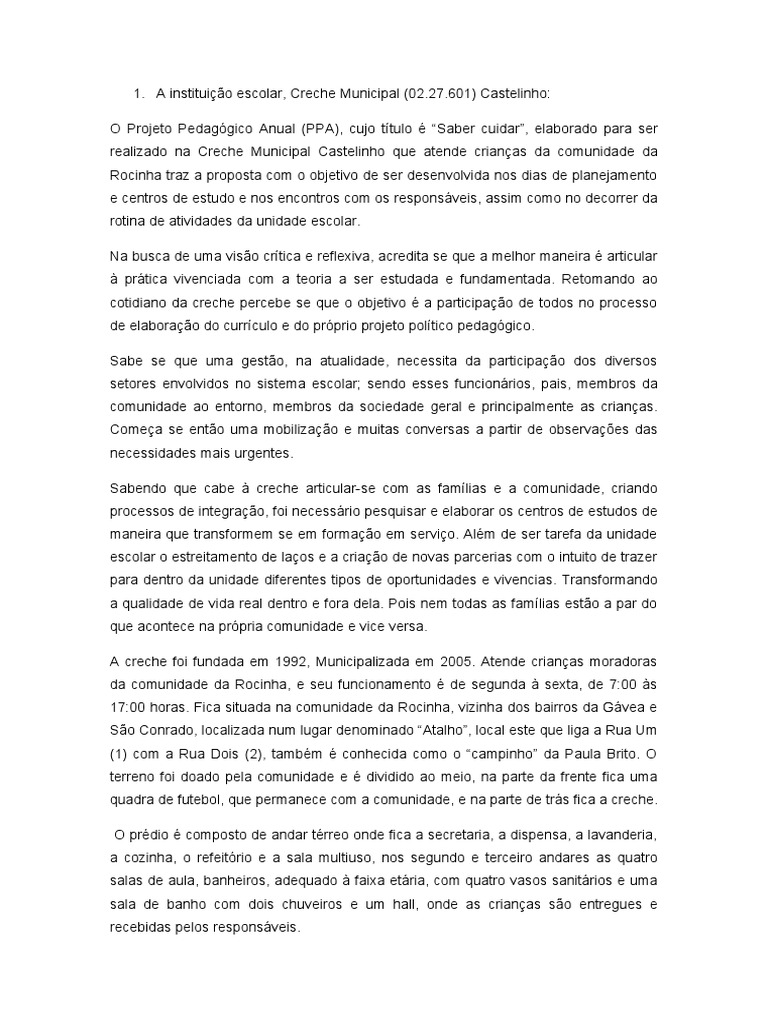 1. A instituição escolar, Creche Municipal (02.27.601) Castelinho:

O Projeto Pedagógico Anual (PPA), cujo título é “Saber cuidar”, elaborado para ser realizado na Creche Municipal Castelinho que atende crianças da comunidade da Rocinha traz a proposta com o objetivo de ser desenvolvida nos dias de planejamento e centros de estudo e nos encontros com os responsáveis, assim como no decorrer da rotina de atividades da unidade escolar.

Na busca de uma visão crítica e reflexiva, acredita se que a melhor maneira é articular à prática vivenciada com a teoria a ser estudada e fundamentada. Retomando ao cotidiano da creche percebe se que o objetivo é a participação de todos no processo de elaboração do currículo e do próprio projeto político pedagógico.

Sabe se que uma gestão, na atualidade, necessita da participação dos diversos setores envolvidos no sistema escolar; sendo esses funcionários, pais, membros da comunidade ao entorno, membros da sociedade geral e principalmente as crianças. Começa se então uma mobilização e muitas conversas a partir de observações das necessidades mais urgentes.

Sabendo que cabe à creche articular-se com as famílias e a comunidade, criando processos de integração, foi necessário pesquisar e elaborar os centros de estudos de maneira que transformem se em formação em serviço. Além de ser tarefa da unidade escolar o estreitamento de laços e a criação de novas parcerias com o intuito de trazer para dentro da unidade diferentes tipos de oportunidades e vivencias. Transformando a qualidade de vida real dentro e fora dela. Pois nem todas as famílias estão a par do que acontece na própria comunidade e vice versa.

A creche foi fundada em 1992, Municipalizada em 2005. Atende crianças moradoras da comunidade da Rocinha, e seu funcionamento é de segunda à sexta, de 7:00 às 17:00 horas. Fica situada na comunidade da Rocinha, vizinha dos bairros da Gávea e São Conrado, localizada num lugar denominado “Atalho”, local este que liga a Rua Um (1) com a Rua Dois (2), também é conhecida como o “campinho” da Paula Brito. O terreno foi doado pela comunidade e é dividido ao meio, na parte da frente fica uma quadra de futebol, que permanece com a comunidade, e na parte de trás fica a creche.

O prédio é composto de andar térreo onde fica a secretaria, a dispensa, a lavanderia, a cozinha, o refeitório e a sala multiuso, nos segundo e terceiro andares as quatro salas de aula, banheiros, adequado à faixa etária, com quatro vasos sanitários e uma sala de banho com dois chuveiros e um hall, onde as crianças são entregues e recebidas pelos responsáveis.